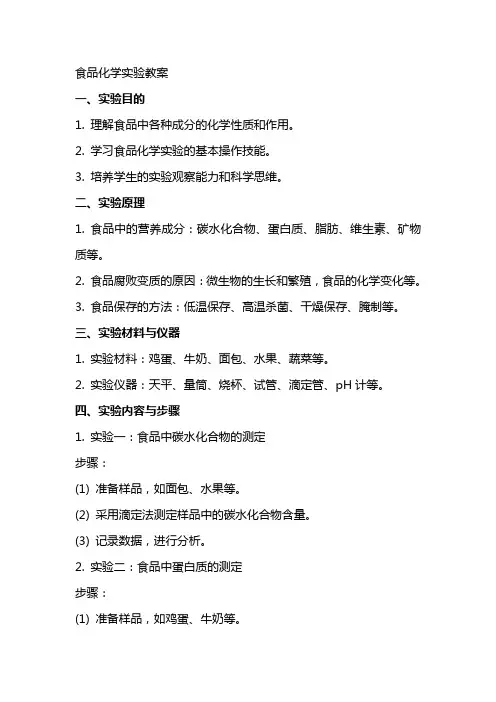 食品化学实验教案

一、实验目的

1. 理解食品中各种成分的化学性质和作用。

2. 学习食品化学实验的基本操作技能。

3. 培养学生的实验观察能力和科学思维。

二、实验原理

1. 食品中的营养成分：碳水化合物、蛋白质、脂肪、维生素、矿物质等。

2. 食品腐败变质的原因：微生物的生长和繁殖，食品的化学变化等。

3. 食品保存的方法：低温保存、高温杀菌、干燥保存、腌制等。

三、实验材料与仪器

1. 实验材料：鸡蛋、牛奶、面包、水果、蔬菜等。

2. 实验仪器：天平、量筒、烧杯、试管、滴定管、pH 计等。

四、实验内容与步骤

1. 实验一：食品中碳水化合物的测定

步骤：

(1) 准备样品，如面包、水果等。

(2) 采用滴定法测定样品中的碳水化合物含量。

(3) 记录数据，进行分析。

2. 实验二：食品中蛋白质的测定

步骤：

(1) 准备样品，如鸡蛋、牛奶等。